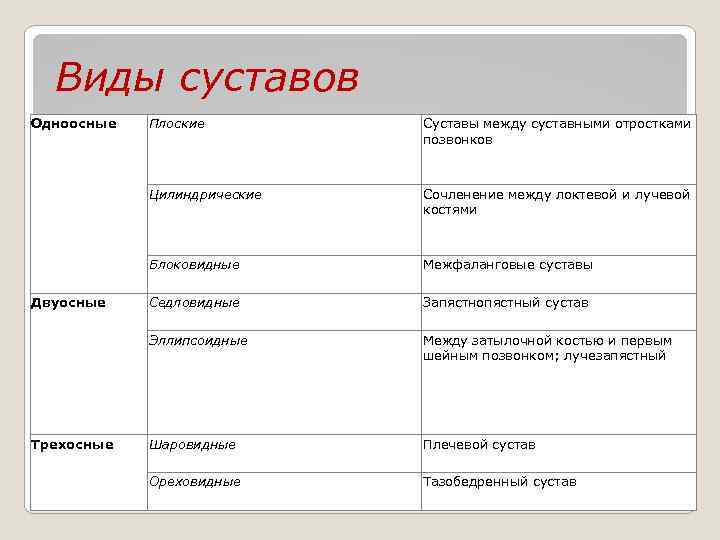 Виды суставов

| | | |
|---|---|---|
| Одноосные | Плоские | Суставы между суставными отростками позвонков |
| | Цилиндрические | Сочленение между локтевой и лучевой костями |
| | Блоковидные | Межфаланговые суставы |
| Двуосные | Седловидные | Запястнопястный сустав |
| | Эллипсоидные | Между затылочной костью и первым шейным позвонком; лучезапястный |
| Трехосные | Шаровидные | Плечевой сустав |
| | Ореховидные | Тазобедренный сустав |